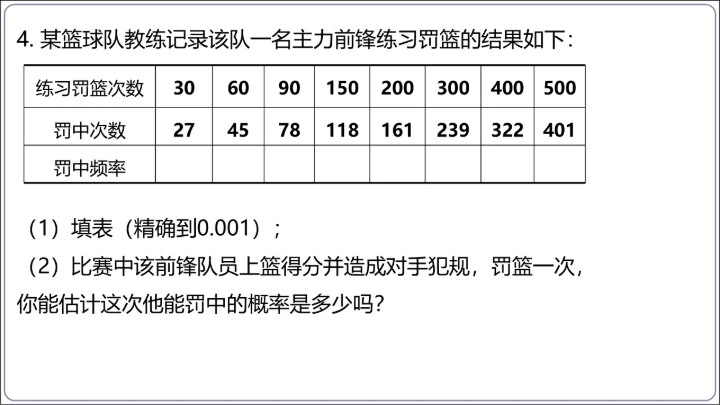 4.某篮球队教练记录该队一名主力前锋练习罚篮的结果如下：

| 练习罚篮次数 | 30 | 60 | 90 | 150 | 200 | 300 | 400 | 500 |
|---|---|---|---|---|---|---|---|---|
| 罚中次数 | 27 | 45 | 78 | 118 | 161 | 239 | 322 | 401 |
| 罚中频率 | | | | | | | | |

（1）填表（精确到0.001）；

（2）比赛中该前锋队员上篮得分并造成对手犯规，罚篮一次，你能估计这次他能罚中的概率是多少吗？